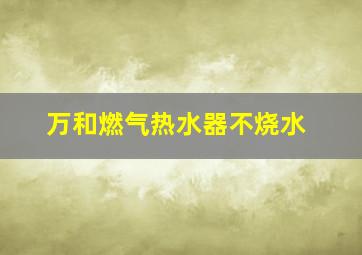 万和燃气热水器不烧水